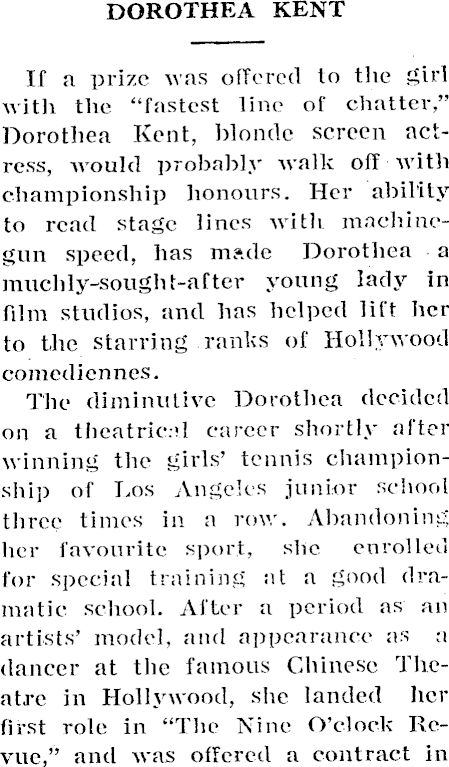 DOROTHEA KENT

If a prize was offered to the girl with the "fastest line of chatter," Dorothea Kent, blonde screen actress, would probably walk off with championship honours. Her ability to read stage lines with machine-gun speed, has made Dorothea a muchly-sought-after young lady in film studios, and has helped lift her to the starring ranks of Hollywood comediennes.

The diminutive Dorothea decided on a theatrical career shortly after winning the girls' tennis championship of Los Angeles junior school three times in a row. Abandoning her favourite sport, she enrolled for special training at a good dramatic school. After a period as an artists' model, and appearance as a dancer at the famous Chinese Theatre in Hollywood, she landed her first role in "The Nine O'clock Revue," and was offered a contract in